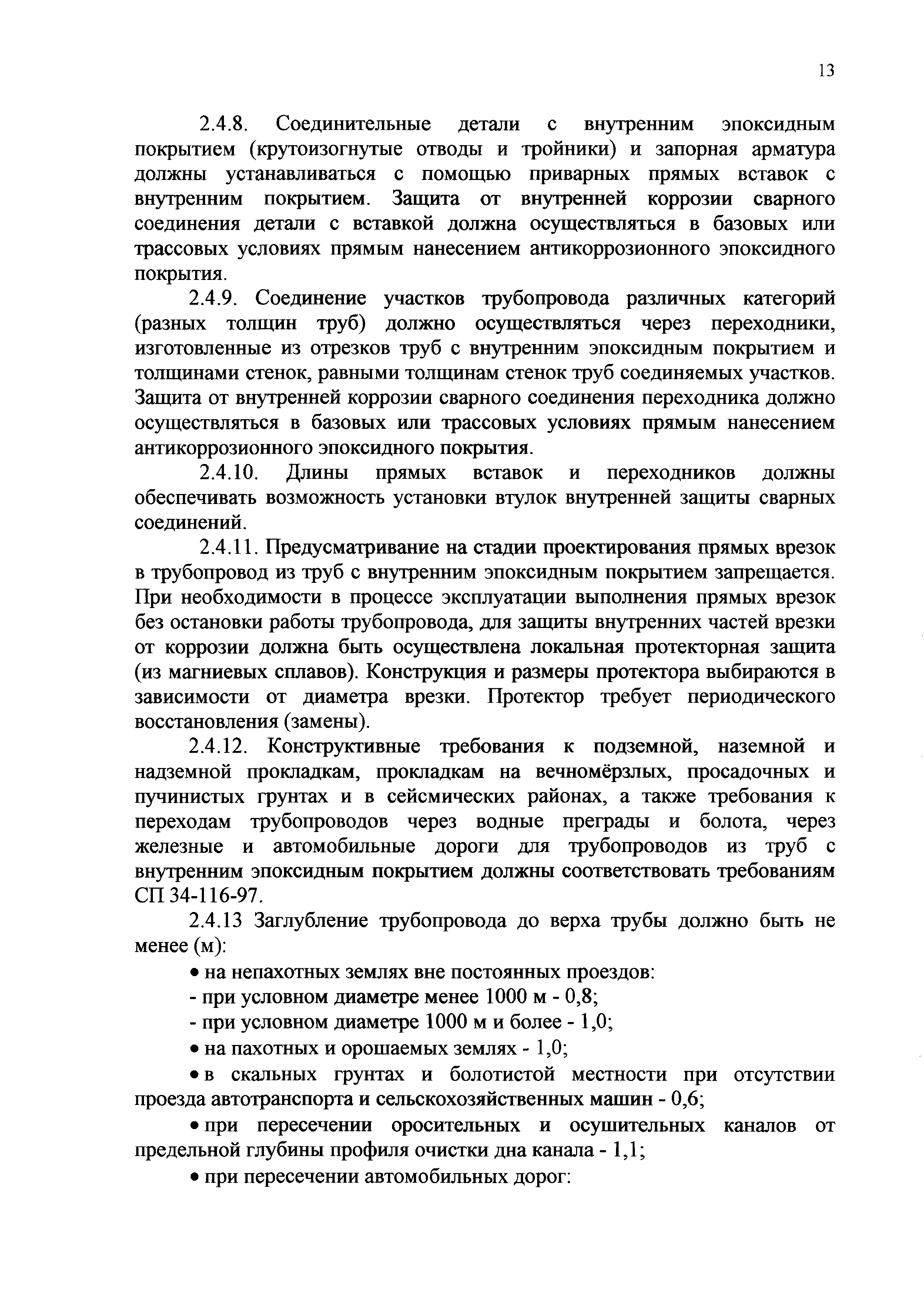 13

2.4.8. Соединительные детали с внутренним эпоксидным покрытием (крутоизогнутые отводы и тройники) и запорная арматура должны устанавливаться с помощью приварных прямых вставок с внутренним покрытием. Защита от внутренней коррозии сварного соединения детали с вставкой должна осуществляться в базовых или трассовых условиях прямым нанесением антикоррозионного эпоксидного покрытия.

2.4.9. Соединение участков трубопровода различных категорий (разных толщин труб) должно осуществляться через переходники, изготовленные из отрезков труб с внутренним эпоксидным покрытием и толщинами стенок, равными толщинам стенок труб соединяемых участков. Защита от внутренней коррозии сварного соединения переходника должно осуществляться в базовых или трассовых условиях прямым нанесением антикоррозионного эпоксидного покрытия.

2.4.10. Длины прямых вставок и переходников должны обеспечивать возможность установки втулок внутренней защиты сварных соединений.

2.4.11. Предусматривание на стадии проектирования прямых врезок в трубопровод из труб с внутренним эпоксидным покрытием запрещается. При необходимости в процессе эксплуатации выполнения прямых врезок без остановки работы трубопровода, для защиты внутренних частей врезки от коррозии должна быть осуществлена локальная протекторная защита (из магниевых сплавов). Конструкция и размеры протектора выбираются в зависимости от диаметра врезки. Протектор требует периодического восстановления (замены).

2.4.12. Конструктивные требования к подземной, наземной и надземной прокладкам, прокладкам на вечномёрзлых, просадочных и пучинистых грунтах и в сейсмических районах, а также требования к переходам трубопроводов через водные преграды и болота, через железные и автомобильные дороги для трубопроводов из труб с внутренним эпоксидным покрытием должны соответствовать требованиям СП 34-116-97.

2.4.13 Заглубление трубопровода до верха трубы должно быть не менее (м):

• на непахотных землях вне постоянных проездов:

- при условном диаметре менее 1000 м - 0,8;

- при условном диаметре 1000 м и более - 1,0;

• на пахотных и орошаемых землях - 1,0;

• в скальных грунтах и болотистой местности при отсутствии проезда автотранспорта и сельскохозяйственных машин - 0,6;

• при пересечении оросительных и осушительных каналов от предельной глубины профиля очистки дна канала - 1,1;

• при пересечении автомобильных дорог: